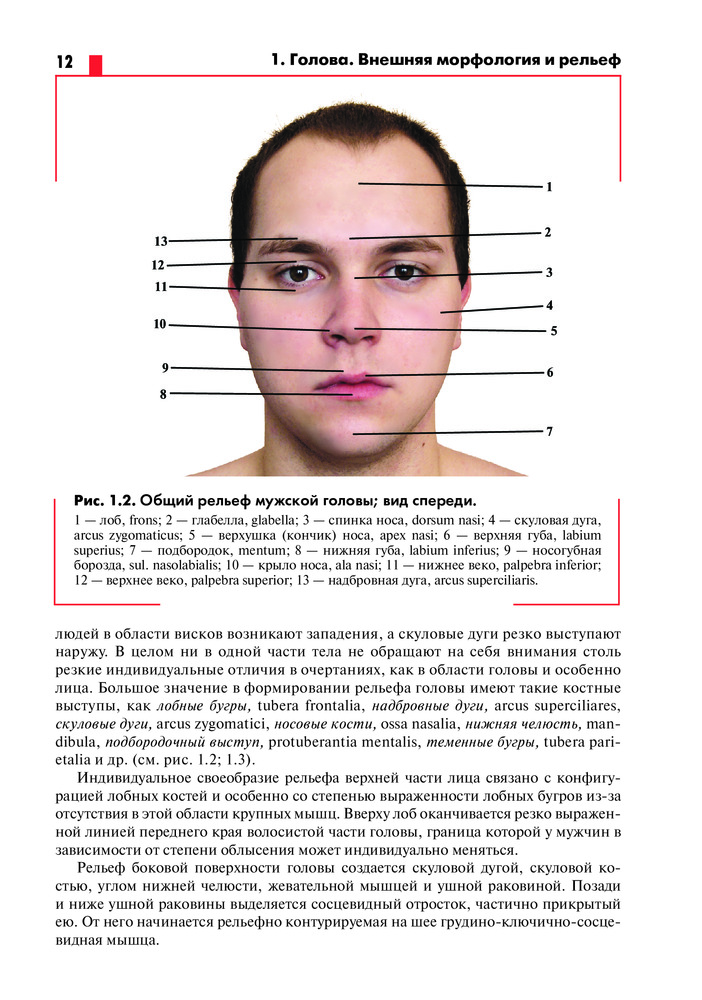 12

1. Голова. Внешняя морфология и рельеф

1
2
3
4
5
6
7
13
12
11
10
9
8

Рис. 1.2. Общий рельеф мужской головы; вид спереди.

1 — лоб, frons; 2 — глабелла, glabella; 3 — спинка носа, dorsum nasi; 4 — скуловая дуга, arcus zygomaticus; 5 — верхушка (кончик) носа, apex nasi; 6 — верхняя губа, labium superius; 7 — подбородок, mentum; 8 — нижняя губа, labium inferius; 9 — носогубная борозда, sul. nasolabialis; 10 — крыло носа, ala nasi; 11 — нижнее веко, palpebra inferior; 12 — верхнее веко, palpebra superior; 13 — надбровная дуга, arcus superciliaris.

людей в области висков возникают западения, а скуловые дуги резко выступают наружу. В целом ни в одной части тела не обращают на себя внимания столь резкие индивидуальные отличия в очертаниях, как в области головы и особенно лица. Большое значение в формировании рельефа головы имеют такие костные выступы, как лобные бугры, tubera frontalia, надбровные дуги, arcus superciliares, скуловые дуги, arcus zygomatici, носовые кости, ossa nasalia, нижняя челюсть, mandibula, подбородочный выступ, protuberantia mentalis, теменные бугры, tubera parietalia и др. (см. рис. 1.2; 1.3).

Индивидуальное своеобразие рельефа верхней части лица связано с конфигурацией лобных костей и особенно со степенью выраженности лобных бугров из-за отсутствия в этой области крупных мышц. Вверху лоб оканчивается резко выраженной линией переднего края волосистой части головы, граница которой у мужчин в зависимости от степени облысения может индивидуально меняться.

Рельеф боковой поверхности головы создается скуловой дугой, скуловой костью, углом нижней челюсти, жевательной мышцей и ушной раковиной. Позади и ниже ушной раковины выделяется сосцевидный отросток, частично прикрытый ею. От него начинается рельефно контурируемая на шее грудино-ключично-сосцевидная мышца.